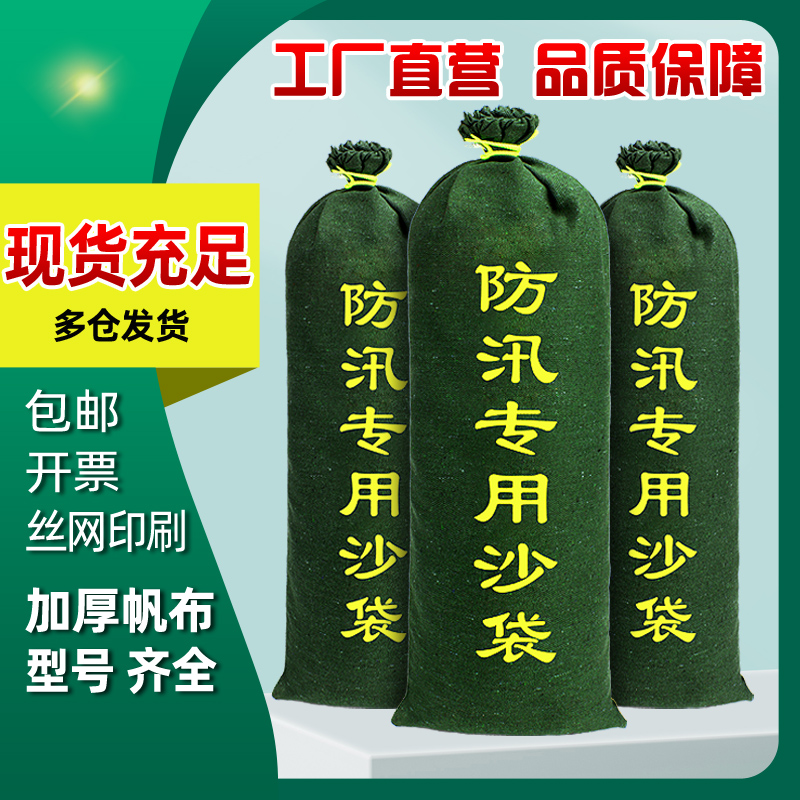 工厂直营 品质保障

现货充足

多仓发货

包邮

开票

丝网印刷

加厚帆布

型号 齐全

防汛专用沙袋

防汛专用沙袋

防汛专用沙袋